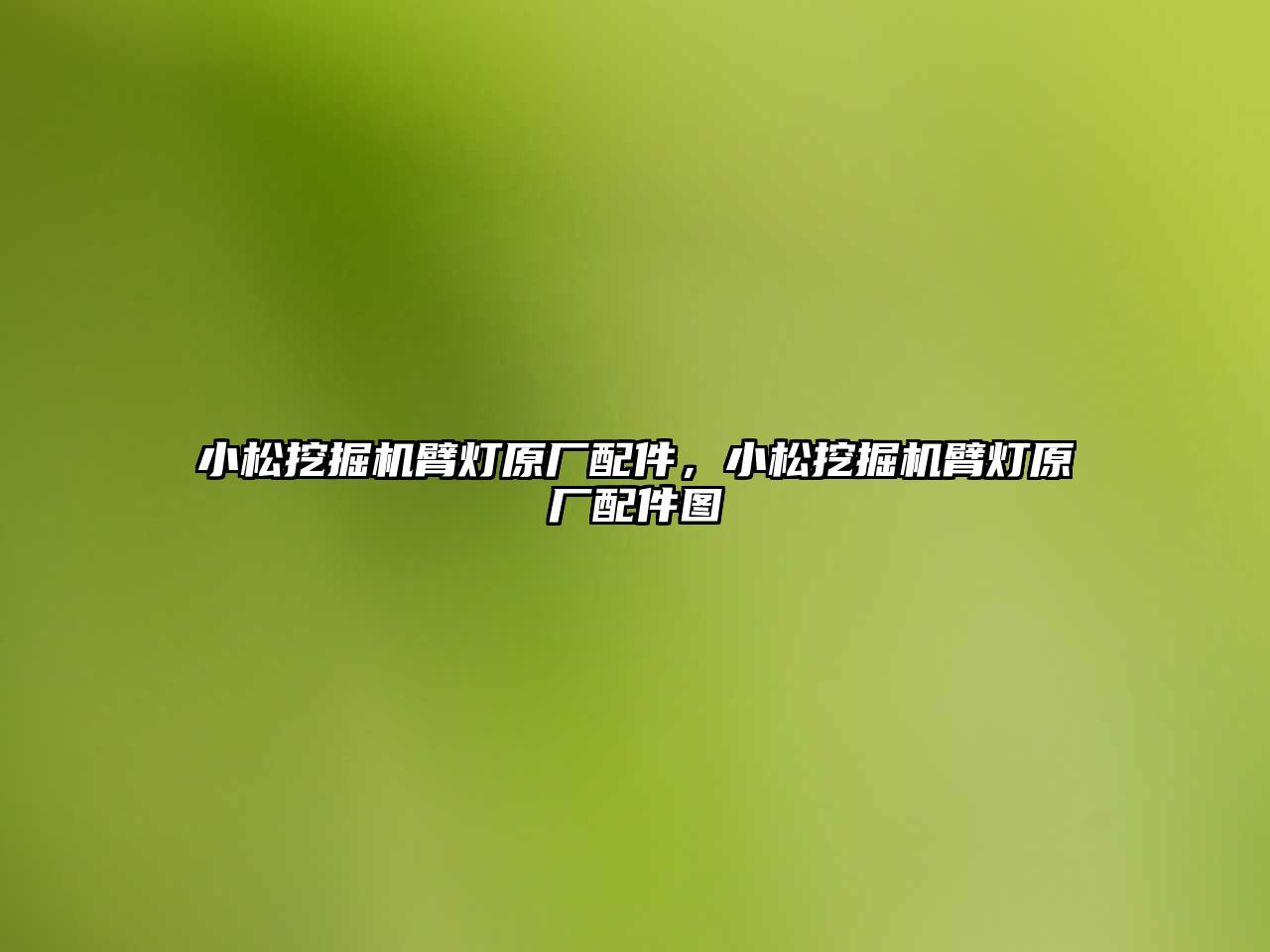 小松挖掘机臂灯原厂配件，小松挖掘机臂灯原厂配件图